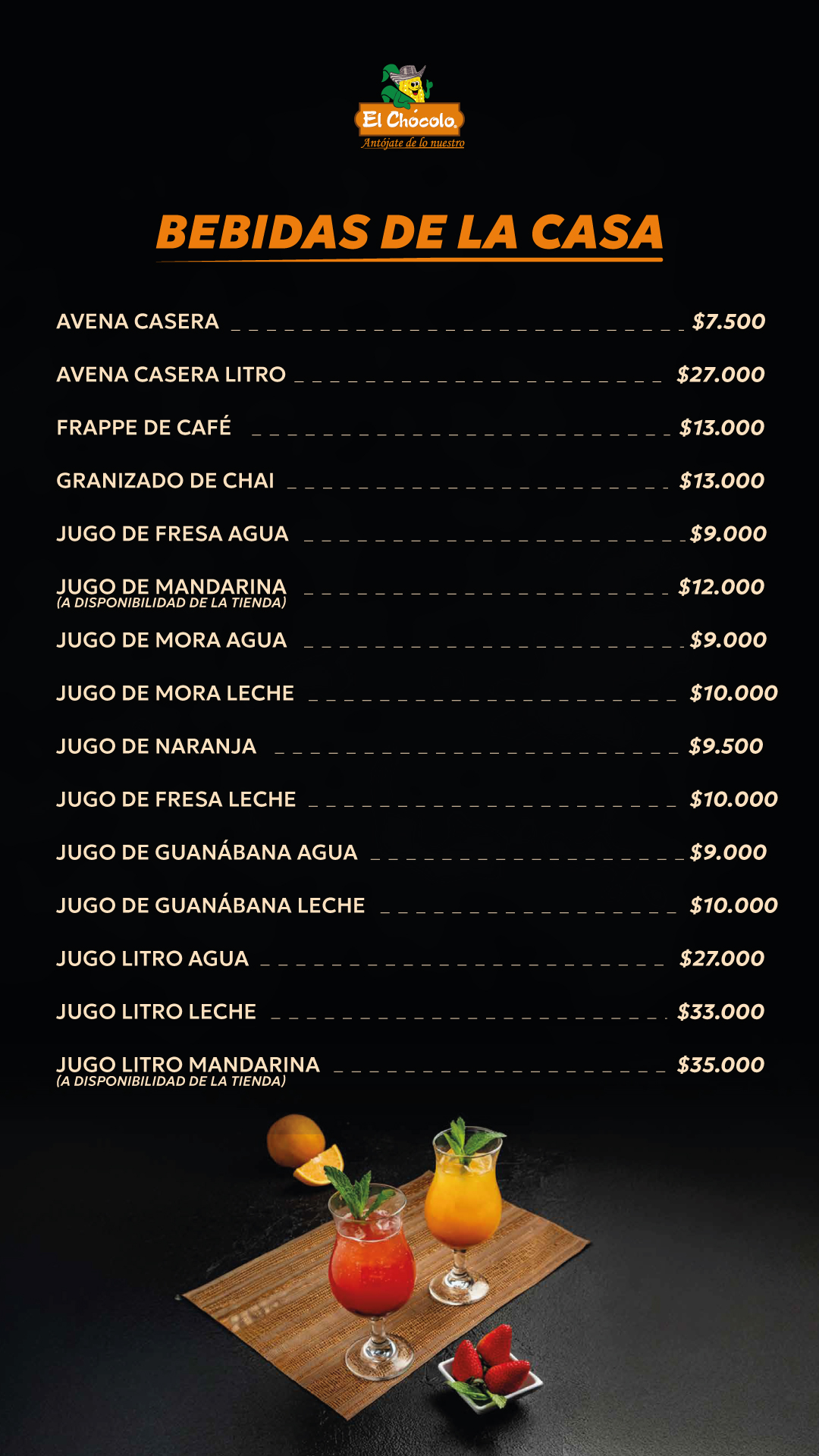 El Chócolo
Antójate de lo nuestro

BEBIDAS DE LA CASA

AVENA CASERA $7.500
AVENA CASERA LITRO $27.000
FRAPPE DE CAFÉ $13.000
GRANIZADO DE CHAI $13.000
JUGO DE FRESA AGUA $9.000
JUGO DE MANDARINA (A DISPONIBILIDAD DE LA TIENDA) $12.000
JUGO DE MORA AGUA $9.000
JUGO DE MORA LECHE $10.000
JUGO DE NARANJA $9.500
JUGO DE FRESA LECHE $10.000
JUGO DE GUANÁBANA AGUA $9.000
JUGO DE GUANÁBANA LECHE $10.000
JUGO LITRO AGUA $27.000
JUGO LITRO LECHE $33.000
JUGO LITRO MANDARINA (A DISPONIBILIDAD DE LA TIENDA) $35.000